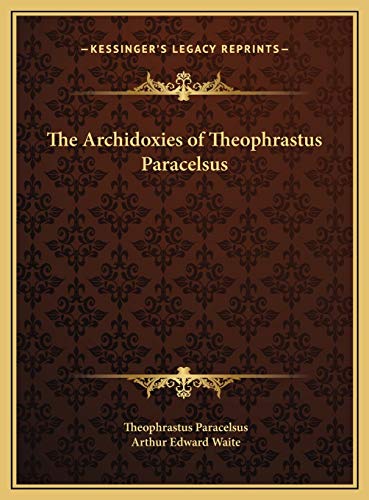 —KESSINGER'S LEGACY REPRINTS—

The Archidoxies of Theophrastus Paracelsus

Theophrastus Paracelsus
Arthur Edward Waite